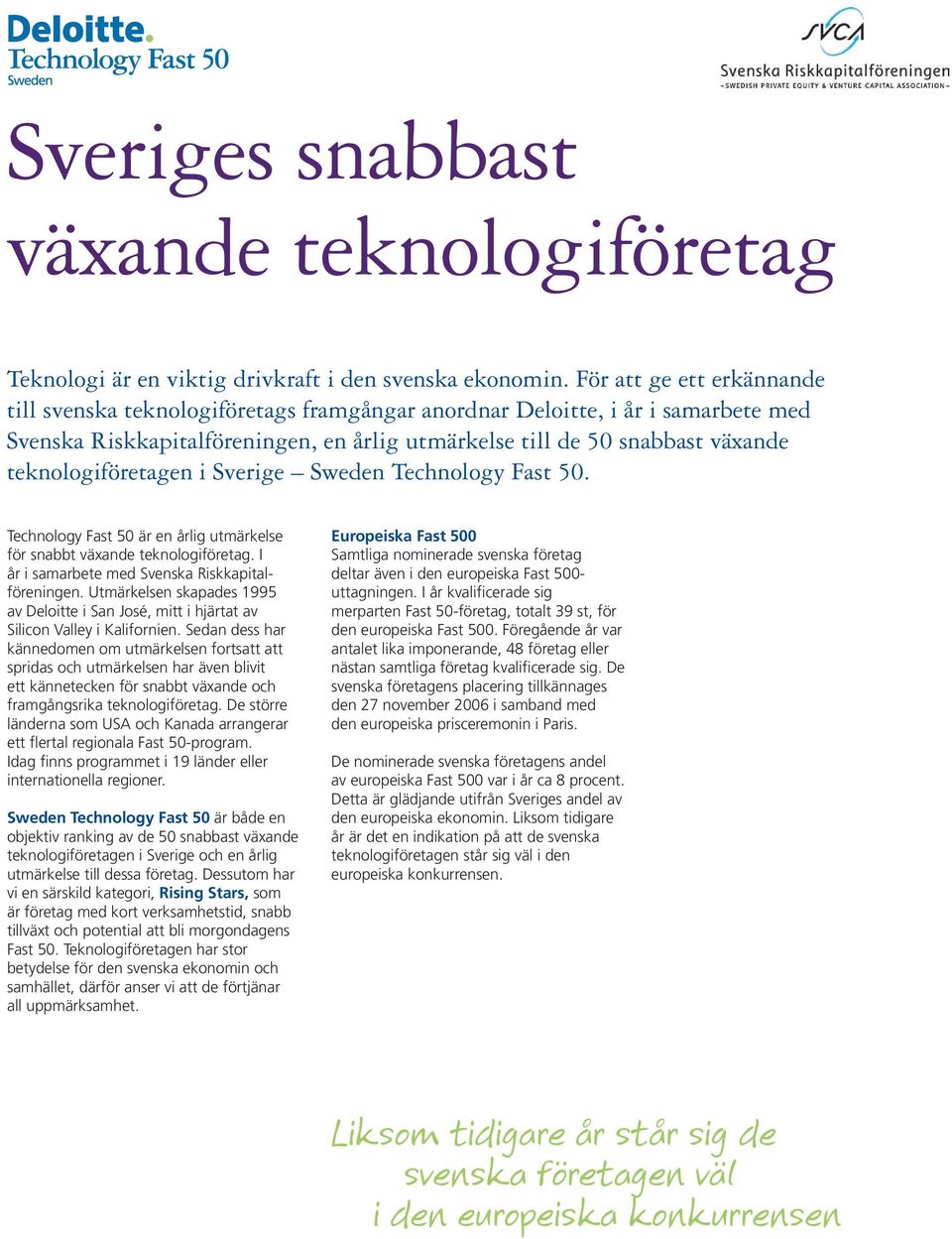 Deloitte.
Technology Fast 50
Sweden

SVCA
Svenska Riskkapitalföreningen
– SWEDISH PRIVATE EQUITY & VENTURE CAPITAL ASSOCIATION –

Sveriges snabbast växande teknologiföretag

Teknologi är en viktig drivkraft i den svenska ekonomin. För att ge ett erkännande till svenska teknologiföretags framgångar anordnar Deloitte, i år i samarbete med Svenska Riskkapitalföreningen, en årlig utmärkelse till de 50 snabbast växande teknologiföretagen i Sverige – Sweden Technology Fast 50.

Technology Fast 50 är en årlig utmärkelse för snabbt växande teknologiföretag. I år i samarbete med Svenska Riskkapitalföreningen. Utmärkelsen skapades 1995 av Deloitte i San José, mitt i hjärtat av Silicon Valley i Kalifornien. Sedan dess har kännedomen om utmärkelsen fortsatt att spridas och utmärkelsen har även blivit ett kännetecken för snabbt växande och framgångsrika teknologiföretag. De större länderna som USA och Kanada arrangerar ett flertal regionala Fast 50-program. Idag finns programmet i 19 länder eller internationella regioner.

Sweden Technology Fast 50 är både en objektiv ranking av de 50 snabbast växande teknologiföretagen i Sverige och en årlig utmärkelse till dessa företag. Dessutom har vi en särskild kategori, Rising Stars, som är företag med kort verksamhetstid, snabb tillväxt och potential att bli morgondagens Fast 50. Teknologiföretagen har stor betydelse för den svenska ekonomin och samhället, därför anser vi att de förtjänar all uppmärksamhet.

Europeiska Fast 500
Samtliga nominerade svenska företag deltar även i den europeiska Fast 500-uttagningen. I år kvalificerade sig merparten Fast 50-företag, totalt 39 st, för den europeiska Fast 500. Föregående år var antalet lika imponerande, 48 företag eller nästan samtliga företag kvalificerade sig. De svenska företagens placering tillkännages den 27 november 2006 i samband med den europeiska prisceremonin i Paris.

De nominerade svenska företagens andel av europeiska Fast 500 var i år ca 8 procent. Detta är glädjande utifrån Sveriges andel av den europeiska ekonomin. Liksom tidigare år är det en indikation på att de svenska teknologiföretagen står sig väl i den europeiska konkurrensen.

Liksom tidigare år står sig de svenska företagen väl i den europeiska konkurrensen